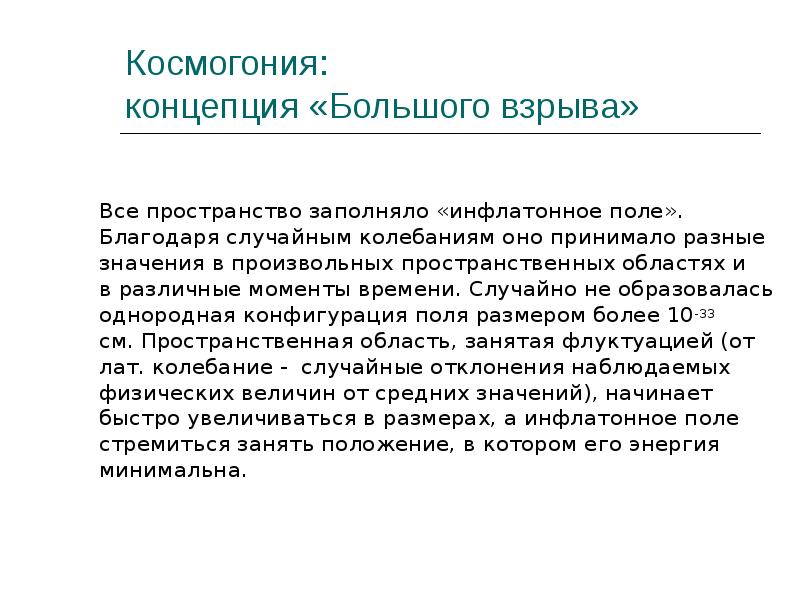 Космогония:
концепция «Большого взрыва»

Все пространство заполняло «инфлатонное поле». Благодаря случайным колебаниям оно принимало разные значения в произвольных пространственных областях и в различные моменты времени. Случайно не образовалась однородная конфигурация поля размером более $10^{-33}$ см. Пространственная область, занятая флуктуацией (от лат. колебание - случайные отклонения наблюдаемых физических величин от средних значений), начинает быстро увеличиваться в размерах, а инфлатонное поле стремиться занять положение, в котором его энергия минимальна.